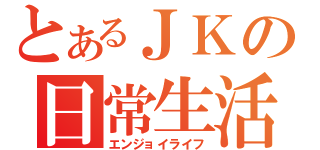 とあるＪＫの
日常生活
エンジョイライフ